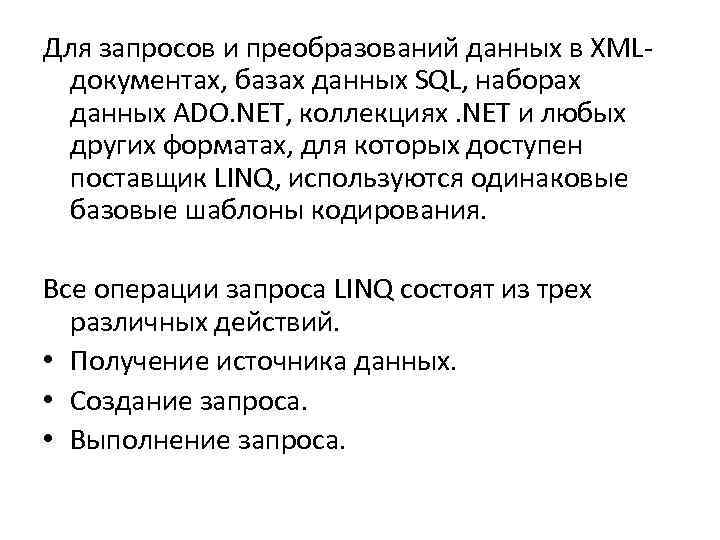 Для запросов и преобразований данных в XML-документах, базах данных SQL, наборах данных ADO.NET, коллекциях .NET и любых других форматах, для которых доступен поставщик LINQ, используются одинаковые базовые шаблоны кодирования.

Все операции запроса LINQ состоят из трех различных действий.
• Получение источника данных.
• Создание запроса.
• Выполнение запроса.